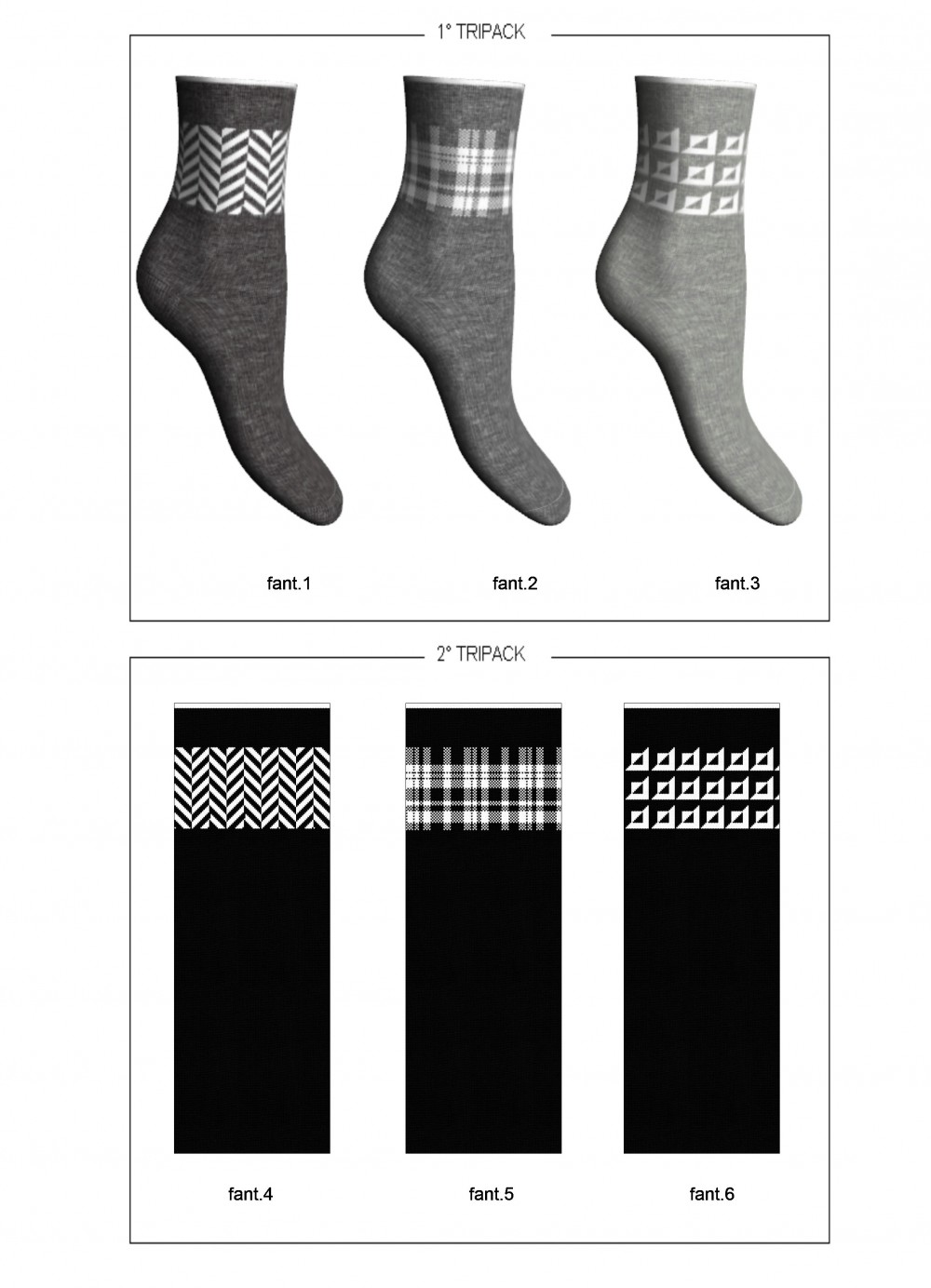 1° TRIPACK

fant.1

fant.2

fant.3

2° TRIPACK

fant.4

fant.5

fant.6